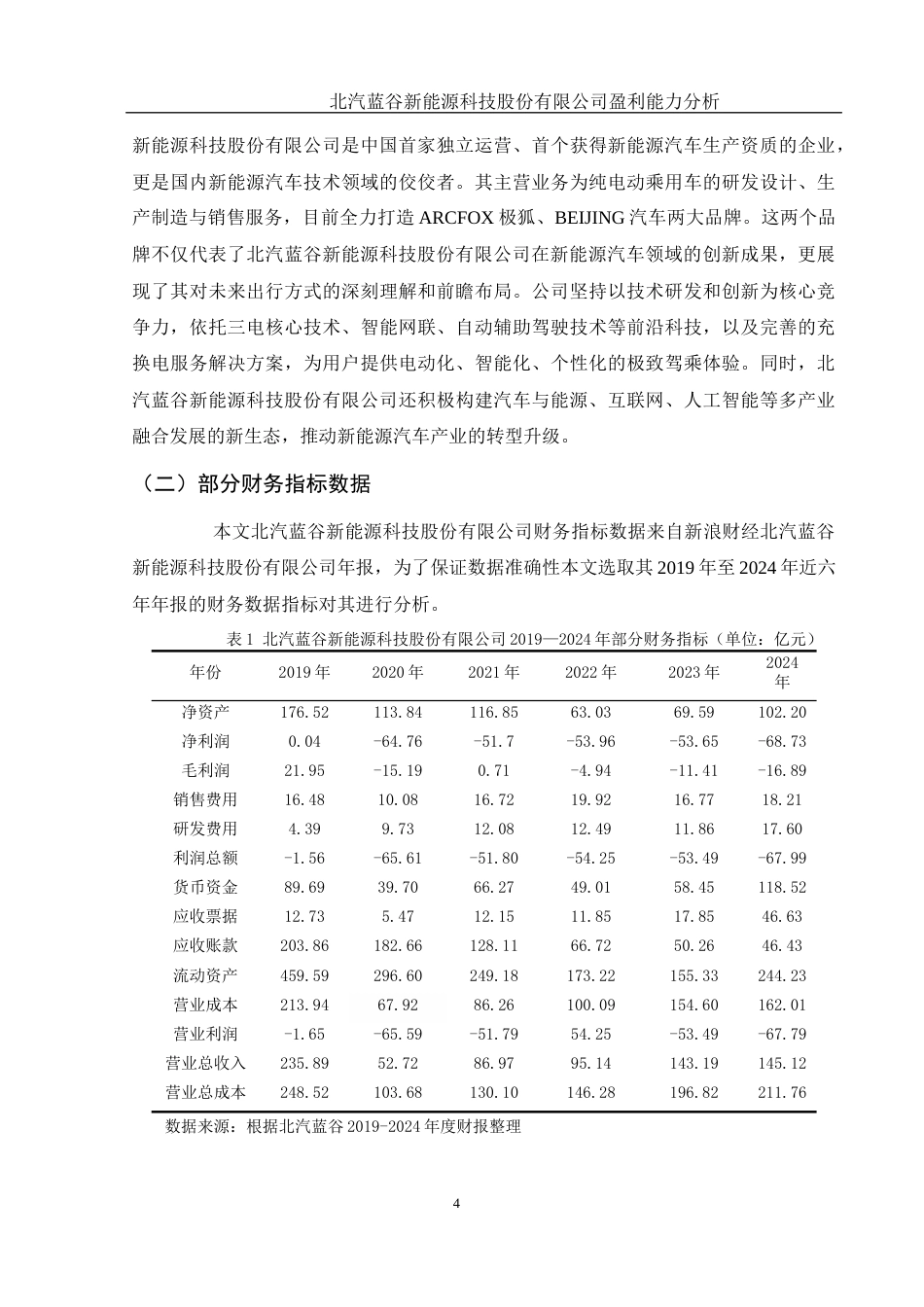 北汽蓝谷新能源科技股份有限公司盈利能力分析

新能源科技股份有限公司是中国首家独立运营、首个获得新能源汽车生产资质的企业，更是国内新能源汽车技术领域的佼佼者。其主营业务为纯电动乘用车的研发设计、生产制造与销售服务，目前全力打造 ARCFOX 极狐、BEIJING 汽车两大品牌。这两个品牌不仅代表了北汽蓝谷新能源科技股份有限公司在新能源汽车领域的创新成果，更展现了其对未来出行方式的深刻理解和前瞻布局。公司坚持以技术研发和创新为核心竞争力，依托三电核心技术、智能网联、自动辅助驾驶技术等前沿科技，以及完善的充换电服务解决方案，为用户提供电动化、智能化、个性化的极致驾乘体验。同时，北汽蓝谷新能源科技股份有限公司还积极构建汽车与能源、互联网、人工智能等多产业融合发展的新生态，推动新能源汽车产业的转型升级。

（二）部分财务指标数据

本文北汽蓝谷新能源科技股份有限公司财务指标数据来自新浪财经北汽蓝谷新能源科技股份有限公司年报，为了保证数据准确性本文选取其 2019 年至 2024 年近六年年报的财务数据指标对其进行分析。

表 1 北汽蓝谷新能源科技股份有限公司 2019—2024 年部分财务指标（单位：亿元）

| 年份 | 2019 年 | 2020 年 | 2021 年 | 2022 年 | 2023 年 | 2024 年 |
|---|---|---|---|---|---|---|
| 净资产 | 176.52 | 113.84 | 116.85 | 63.03 | 69.59 | 102.20 |
| 净利润 | 0.04 | -64.76 | -51.7 | -53.96 | -53.65 | -68.73 |
| 毛利润 | 21.95 | -15.19 | 0.71 | -4.94 | -11.41 | -16.89 |
| 销售费用 | 16.48 | 10.08 | 16.72 | 19.92 | 16.77 | 18.21 |
| 研发费用 | 4.39 | 9.73 | 12.08 | 12.49 | 11.86 | 17.60 |
| 利润总额 | -1.56 | -65.61 | -51.80 | -54.25 | -53.49 | -67.99 |
| 货币资金 | 89.69 | 39.70 | 66.27 | 49.01 | 58.45 | 118.52 |
| 应收票据 | 12.73 | 5.47 | 12.15 | 11.85 | 17.85 | 46.63 |
| 应收账款 | 203.86 | 182.66 | 128.11 | 66.72 | 50.26 | 46.43 |
| 流动资产 | 459.59 | 296.60 | 249.18 | 173.22 | 155.33 | 244.23 |
| 营业成本 | 213.94 | 67.92 | 86.26 | 100.09 | 154.60 | 162.01 |
| 营业利润 | -1.65 | -65.59 | -51.79 | 54.25 | -53.49 | -67.79 |
| 营业总收入 | 235.89 | 52.72 | 86.97 | 95.14 | 143.19 | 145.12 |
| 营业总成本 | 248.52 | 103.68 | 130.10 | 146.28 | 196.82 | 211.76 |

数据来源：根据北汽蓝谷 2019-2024 年度财报整理

4